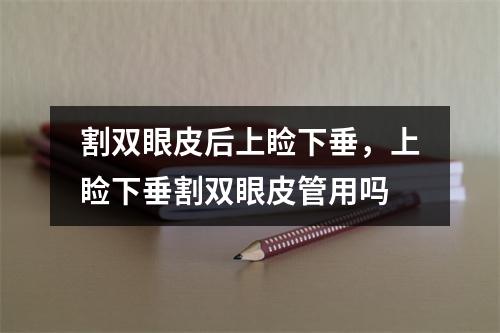 割双眼皮后上睑下垂，上睑下垂割双眼皮管用吗